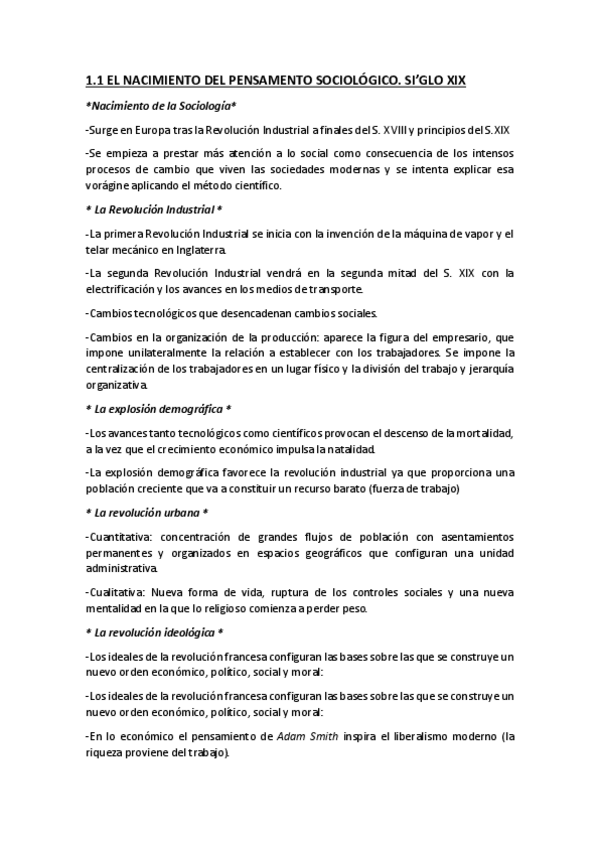 1.1 EL NACIMIENTO DEL PENSAMENTO SOCIOLÓGICO. SI'GLO XIX

*Nacimiento de la Sociología*

-Surge en Europa tras la Revolución Industrial a finales del S. XVIII y principios del S.XIX

-Se empieza a prestar más atención a lo social como consecuencia de los intensos procesos de cambio que viven las sociedades modernas y se intenta explicar esa vorágine aplicando el método científico.

* La Revolución Industrial *

-La primera Revolución Industrial se inicia con la invención de la máquina de vapor y el telar mecánico en Inglaterra.

-La segunda Revolución Industrial vendrá en la segunda mitad del S. XIX con la electrificación y los avances en los medios de transporte.

-Cambios tecnológicos que desencadenan cambios sociales.

-Cambios en la organización de la producción: aparece la figura del empresario, que impone unilateralmente la relación a establecer con los trabajadores. Se impone la centralización de los trabajadores en un lugar físico y la división del trabajo y jerarquía organizativa.

* La explosión demográfica *

-Los avances tanto tecnológicos como científicos provocan el descenso de la mortalidad, a la vez que el crecimiento económico impulsa la natalidad.

-La explosión demográfica favorece la revolución industrial ya que proporciona una población creciente que va a constituir un recurso barato (fuerza de trabajo)

* La revolución urbana *

-Cuantitativa: concentración de grandes flujos de población con asentamientos permanentes y organizados en espacios geográficos que configuran una unidad administrativa.

-Cualitativa: Nueva forma de vida, ruptura de los controles sociales y una nueva mentalidad en la que lo religioso comienza a perder peso.

* La revolución ideológica *

-Los ideales de la revolución francesa configuran las bases sobre las que se construye un nuevo orden económico, político, social y moral:

-Los ideales de la revolución francesa configuran las bases sobre las que se construye un nuevo orden económico, político, social y moral:

-En lo económico el pensamiento de Adam Smith inspira el liberalismo moderno (la riqueza proviene del trabajo).